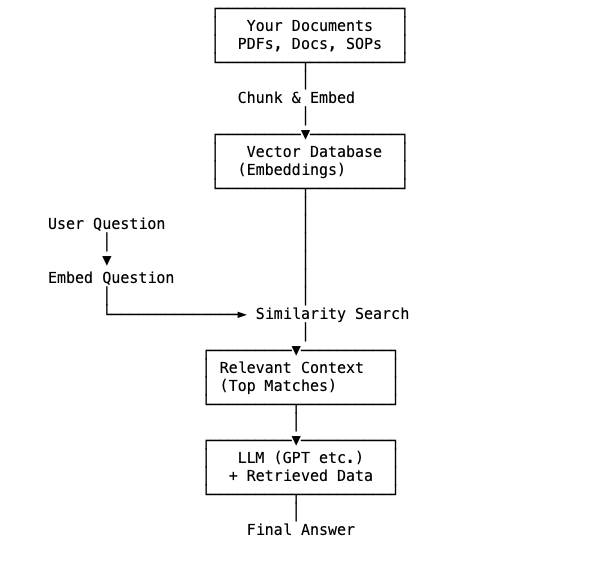 Your Documents
PDFs, Docs, SOPs

Chunk & Embed

Vector Database
(Embeddings)

User Question

Embed Question

Similarity Search

Relevant Context
(Top Matches)

LLM (GPT etc.)
+ Retrieved Data

Final Answer